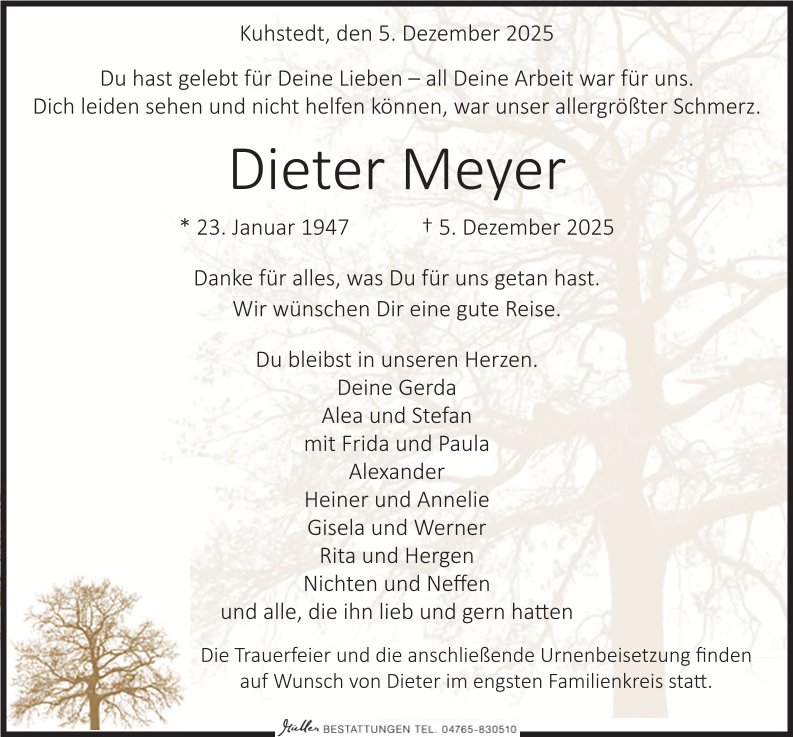 Kuhstedt, den 5. Dezember 2025

Du hast gelebt für Deine Lieben – all Deine Arbeit war für uns.
Dich leiden sehen und nicht helfen können, war unser allergrößter Schmerz.

Dieter Meyer

* 23. Januar 1947 † 5. Dezember 2025

Danke für alles, was Du für uns getan hast.
Wir wünschen Dir eine gute Reise.

Du bleibst in unseren Herzen.
Deine Gerda
Alea und Stefan
mit Frida und Paula
Alexander
Heiner und Annelie
Gisela und Werner
Rita und Hergen
Nichten und Neffen
und alle, die ihn lieb und gern hatten

Die Trauerfeier und die anschließende Urnenbeisetzung finden auf Wunsch von Dieter im engsten Familienkreis statt.

Müller BESTATTUNGEN TEL. 04765-830510